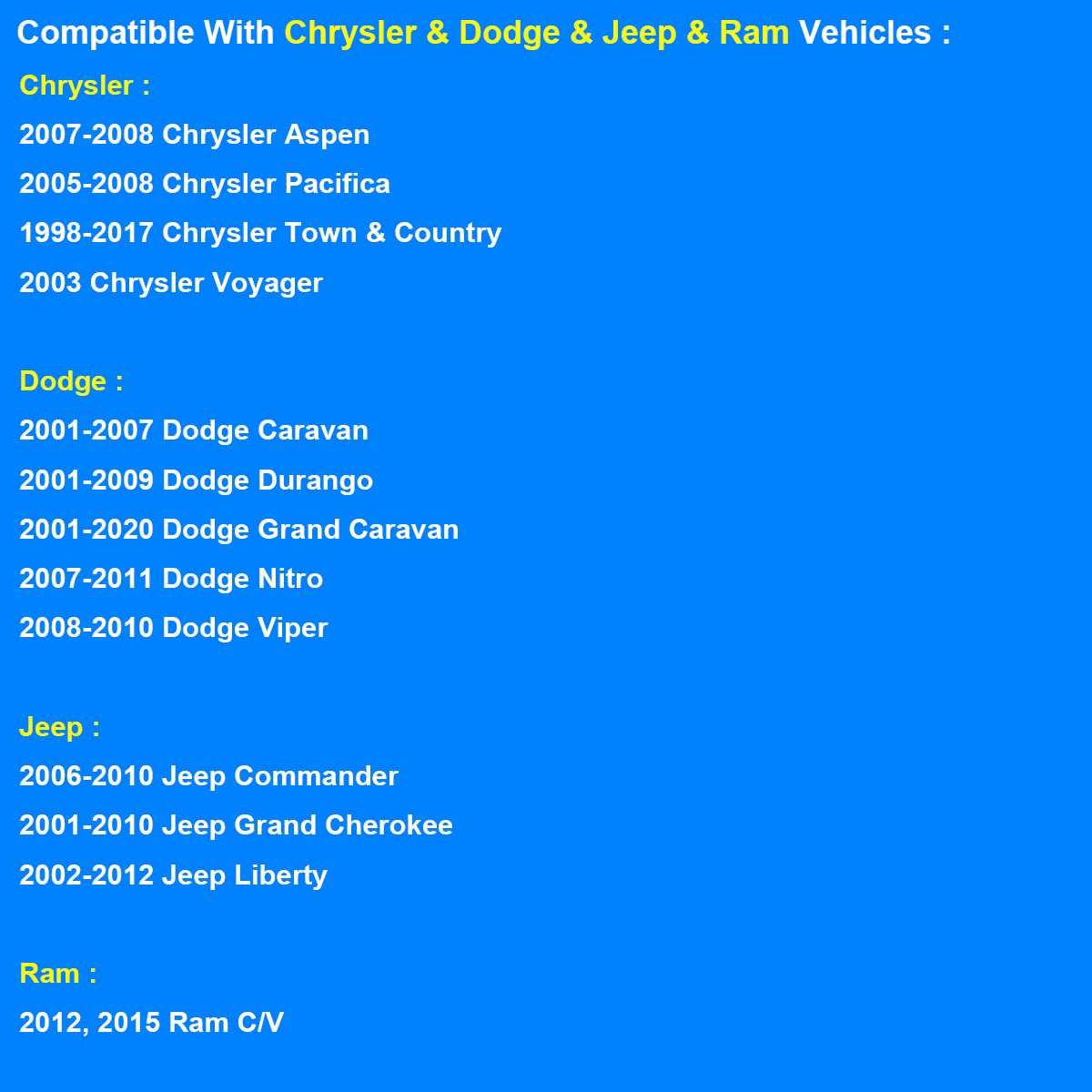 Compatible With Chrysler & Dodge & Jeep & Ram Vehicles :

Chrysler :

2007-2008 Chrysler Aspen

2005-2008 Chrysler Pacifica

1998-2017 Chrysler Town & Country

2003 Chrysler Voyager

Dodge :

2001-2007 Dodge Caravan

2001-2009 Dodge Durango

2001-2020 Dodge Grand Caravan

2007-2011 Dodge Nitro

2008-2010 Dodge Viper

Jeep :

2006-2010 Jeep Commander

2001-2010 Jeep Grand Cherokee

2002-2012 Jeep Liberty

Ram :

2012, 2015 Ram C/V